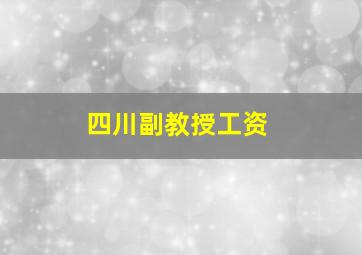 四川副教授工资